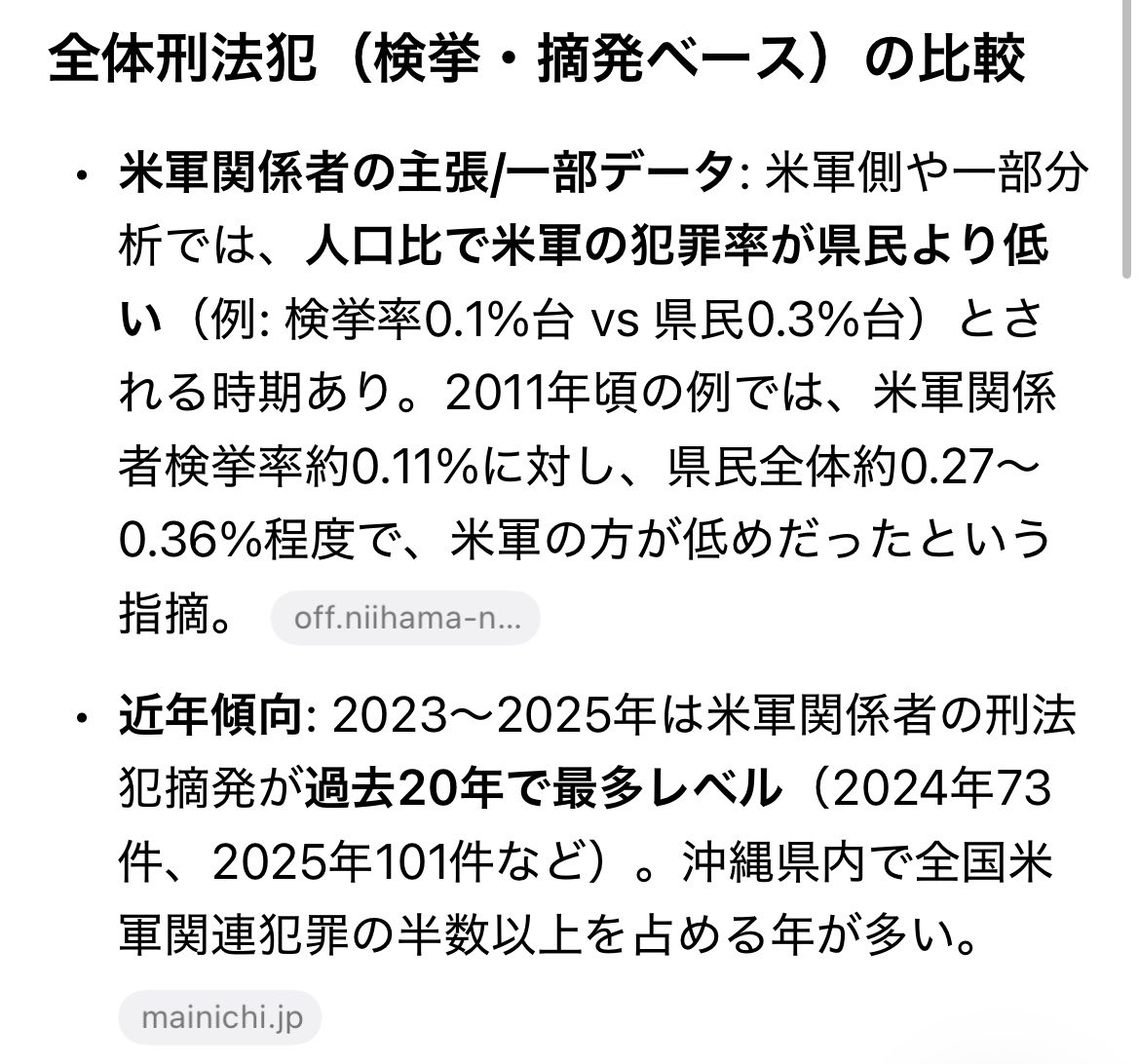 全体刑法犯（検挙・摘発ベース）の比較

• 米軍関係者の主張/一部データ: 米軍側や一部分析では、人口比で米軍の犯罪率が県民より低い（例: 検挙率0.1%台 vs 県民0.3%台）とされる時期あり。2011年頃の例では、米軍関係者検挙率約0.11%に対し、県民全体約0.27〜0.36%程度で、米軍の方が低めだったという指摘。 off.niihama-n...

• 近年傾向: 2023〜2025年は米軍関係者の刑法犯摘発が過去20年で最多レベル（2024年73件、2025年101件など）。沖縄県内で全国米軍関連犯罪の半数以上を占める年が多い。

mainichi.jp